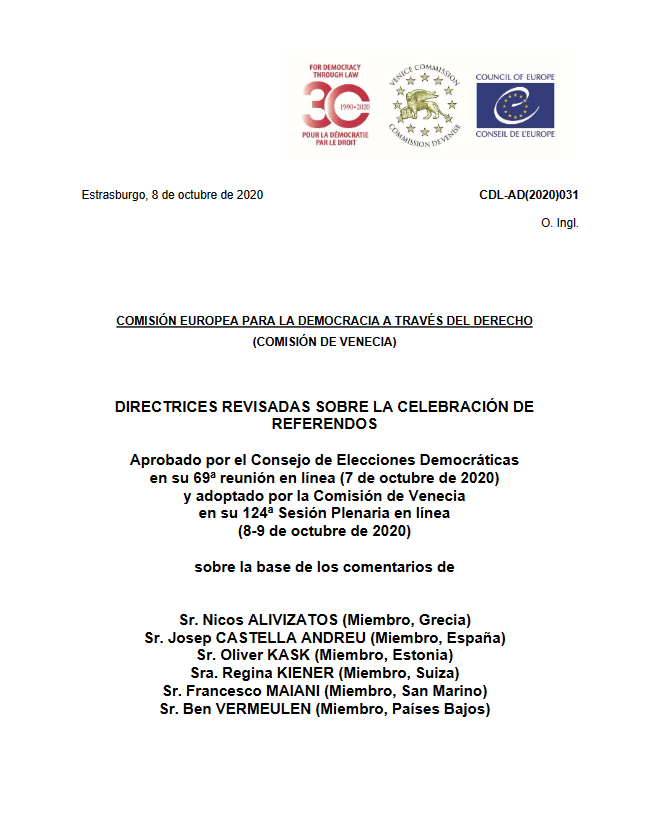 FOR DEMOCRACY THROUGH LAW
30
1990-2020
POUR LA DÉMOCRATIE PAR LE DROIT

VENICE COMMISSION
COMMISSION DE VENISE

COUNCIL OF EUROPE
CONSEIL DE L'EUROPE

Estrasburgo, 8 de octubre de 2020

CDL-AD(2020)031

O. Ingl.

COMISIÓN EUROPEA PARA LA DEMOCRACIA A TRAVÉS DEL DERECHO
(COMISIÓN DE VENECIA)

DIRECTRICES REVISADAS SOBRE LA CELEBRACIÓN DE REFERENDOS

Aprobado por el Consejo de Elecciones Democráticas en su 69ª reunión en línea (7 de octubre de 2020) y adoptado por la Comisión de Venecia en su 124ª Sesión Plenaria en línea (8-9 de octubre de 2020)

sobre la base de los comentarios de

Sr. Nicos ALIVIZATOS (Miembro, Grecia)
Sr. Josep CASTELLA ANDREU (Miembro, España)
Sr. Oliver KASK (Miembro, Estonia)
Sra. Regina KIENER (Miembro, Suiza)
Sr. Francesco MAIANI (Miembro, San Marino)
Sr. Ben VERMEULEN (Miembro, Países Bajos)